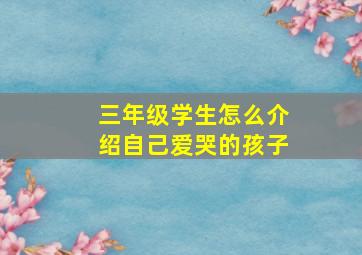 三年级学生怎么介绍自己爱哭的孩子